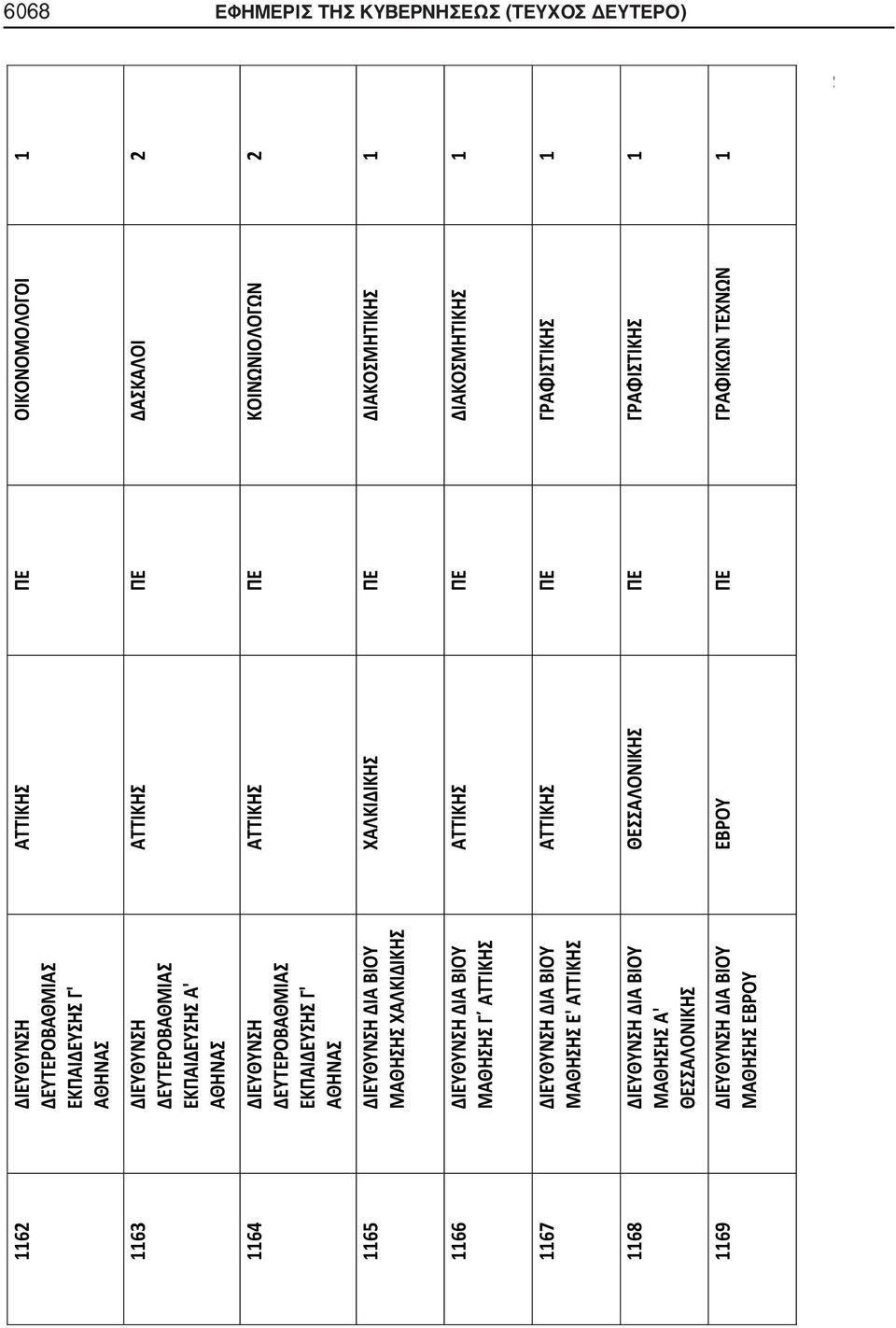 6068 ΕΦΗΜΕΡΙΣ ΤΗΣ ΚΥΒΕΡΝΗΣΕΩΣ (ΤΕΥΧΟΣ ΔΕΥΤΕΡΟ)

| 1162 | ΔΙΕΥΘΥΝΣΗ ΔΕΥΤΕΡΟΒΑΘΜΙΑΣ ΕΚΠΑΙΔΕΥΣΗΣ Γ' ΑΘΗΝΑΣ | ΑΤΤΙΚΗΣ | ΠΕ | ΟΙΚΟΝΟΜΟΛΟΓΟΙ | 1 |
|---|---|---|---|---|---|
| 1163 | ΔΙΕΥΘΥΝΣΗ ΔΕΥΤΕΡΟΒΑΘΜΙΑΣ ΕΚΠΑΙΔΕΥΣΗΣ Α' ΑΘΗΝΑΣ | ΑΤΤΙΚΗΣ | ΠΕ | ΔΑΣΚΑΛΟΙ | 2 |
| 1164 | ΔΙΕΥΘΥΝΣΗ ΔΕΥΤΕΡΟΒΑΘΜΙΑΣ ΕΚΠΑΙΔΕΥΣΗΣ Γ' ΑΘΗΝΑΣ | ΑΤΤΙΚΗΣ | ΠΕ | ΚΟΙΝΩΝΙΟΛΟΓΩΝ | 2 |
| 1165 | ΔΙΕΥΘΥΝΣΗ ΔΙΑ ΒΙΟΥ ΜΑΘΗΣΗΣ ΧΑΛΚΙΔΙΚΗΣ | ΧΑΛΚΙΔΙΚΗΣ | ΠΕ | ΔΙΑΚΟΣΜΗΤΙΚΗΣ | 1 |
| 1166 | ΔΙΕΥΘΥΝΣΗ ΔΙΑ ΒΙΟΥ ΜΑΘΗΣΗΣ Γ' ΑΤΤΙΚΗΣ | ΑΤΤΙΚΗΣ | ΠΕ | ΔΙΑΚΟΣΜΗΤΙΚΗΣ | 1 |
| 1167 | ΔΙΕΥΘΥΝΣΗ ΔΙΑ ΒΙΟΥ ΜΑΘΗΣΗΣ Ε' ΑΤΤΙΚΗΣ | ΑΤΤΙΚΗΣ | ΠΕ | ΓΡΑΦΙΣΤΙΚΗΣ | 1 |
| 1168 | ΔΙΕΥΘΥΝΣΗ ΔΙΑ ΒΙΟΥ ΜΑΘΗΣΗΣ Α' ΘΕΣΣΑΛΟΝΙΚΗΣ | ΘΕΣΣΑΛΟΝΙΚΗΣ | ΠΕ | ΓΡΑΦΙΣΤΙΚΗΣ | 1 |
| 1169 | ΔΙΕΥΘΥΝΣΗ ΔΙΑ ΒΙΟΥ ΜΑΘΗΣΗΣ ΕΒΡΟΥ | ΕΒΡΟΥ | ΠΕ | ΓΡΑΦΙΚΩΝ ΤΕΧΝΩΝ | 1 |